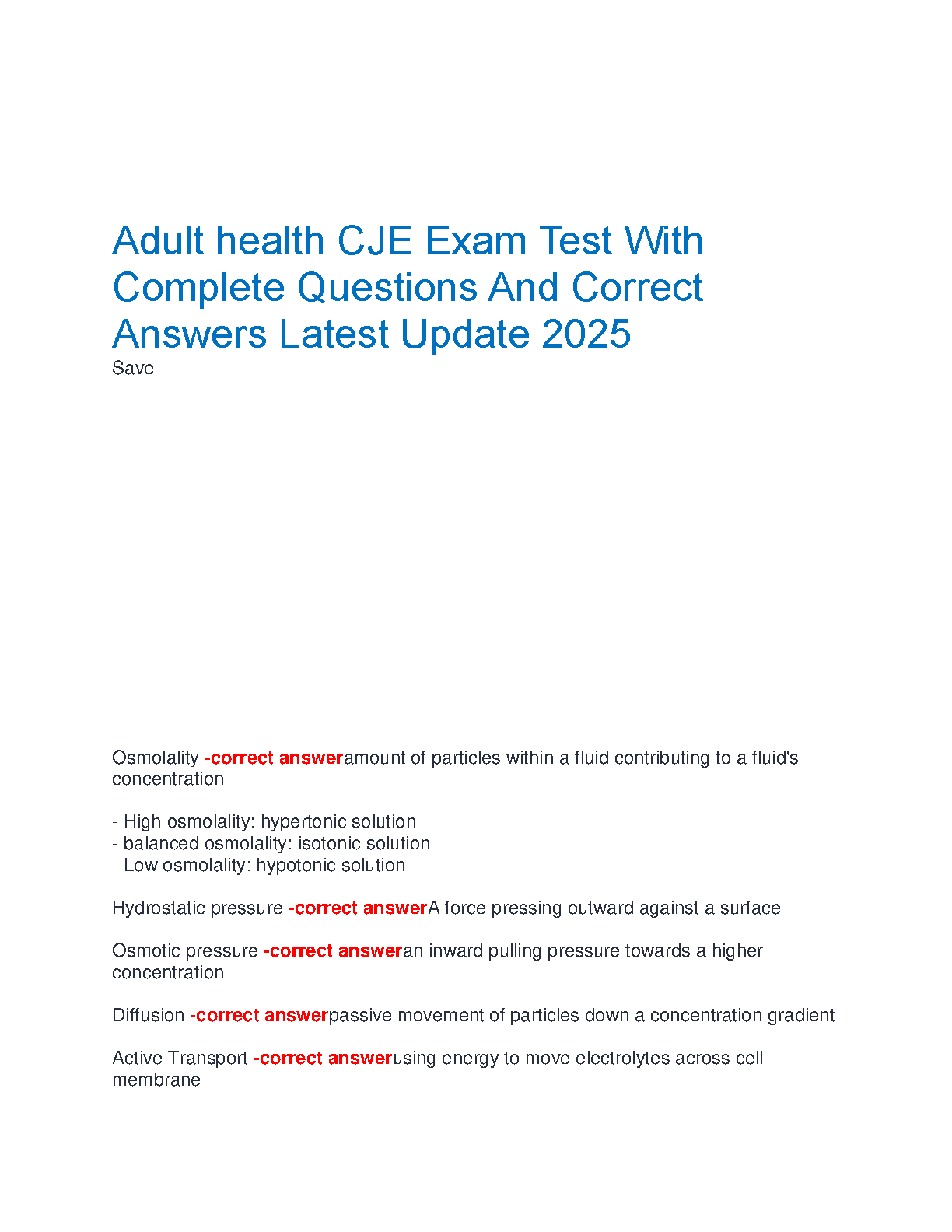 Adult health CJE Exam Test With Complete Questions And Correct Answers Latest Update 2025

Save

Osmolality -correct answeramount of particles within a fluid contributing to a fluid's concentration

- High osmolality: hypertonic solution
- balanced osmolality: isotonic solution
- Low osmolality: hypotonic solution

Hydrostatic pressure -correct answerA force pressing outward against a surface

Osmotic pressure -correct answeran inward pulling pressure towards a higher concentration

Diffusion -correct answerpassive movement of particles down a concentration gradient

Active Transport -correct answerusing energy to move electrolytes across cell membrane